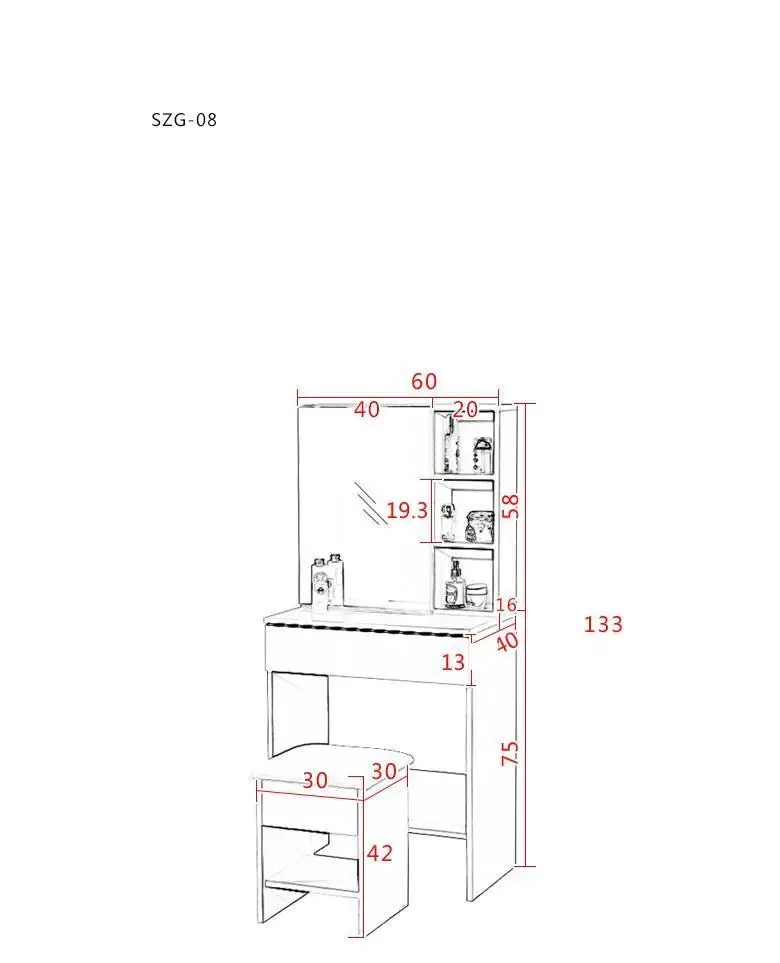 SZG-08

60
40
20
19.3
58
16
40
133
13
75
30
30
42